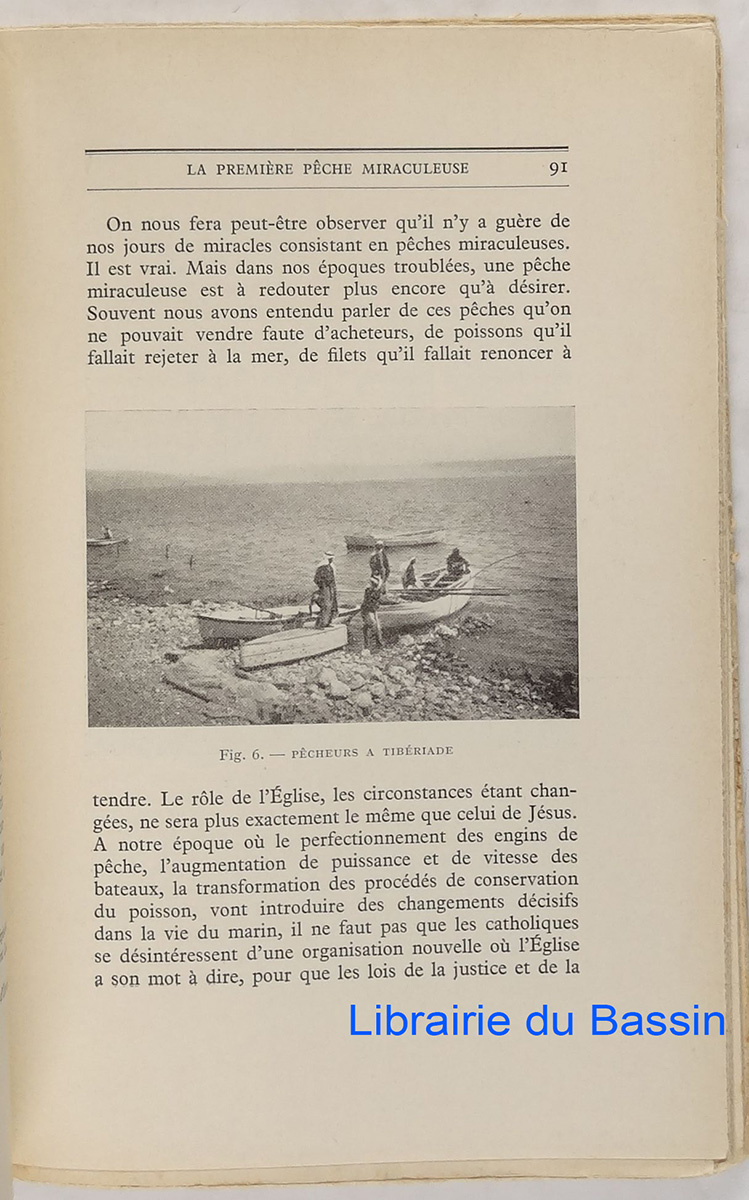 LA PREMIÈRE PÊCHE MIRACULEUSE 91

On nous fera peut-être observer qu'il n'y a guère de nos jours de miracles consistant en pêches miraculeuses. Il est vrai. Mais dans nos époques troublées, une pêche miraculeuse est à redouter plus encore qu'à désirer. Souvent nous avons entendu parler de ces pêches qu'on ne pouvait vendre faute d'acheteurs, de poissons qu'il fallait rejeter à la mer, de filets qu'il fallait renoncer à

Fig. 6. — PÊCHEURS A TIBÉRIADE

tendre. Le rôle de l'Église, les circonstances étant changées, ne sera plus exactement le même que celui de Jésus. A notre époque où le perfectionnement des engins de pêche, l'augmentation de puissance et de vitesse des bateaux, la transformation des procédés de conservation du poisson, vont introduire des changements décisifs dans la vie du marin, il ne faut pas que les catholiques se désintéressent d'une organisation nouvelle où l'Église a son mot à dire, pour que les lois de la justice et de la

Librairie du Bassin